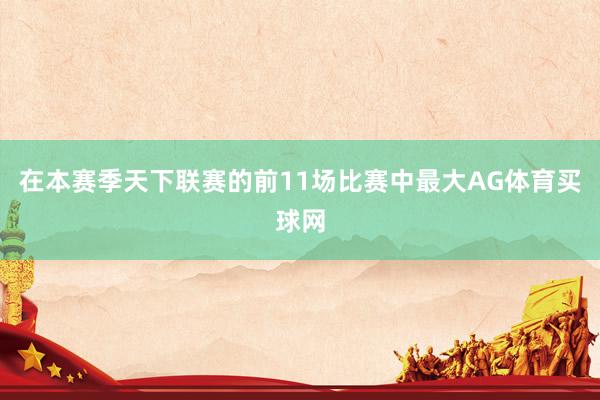 在本赛季天下联赛的前11场比赛中最大AG体育买球网